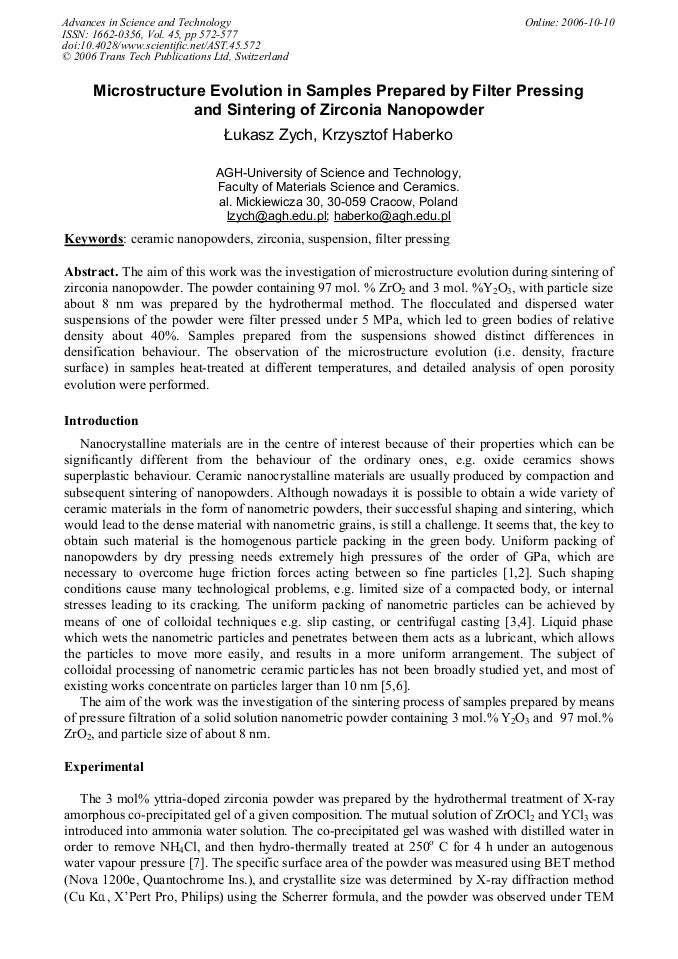 Advances in Science and Technology
ISSN: 1662-0356, Vol. 45, pp 572-577
doi:10.4028/www.scientific.net/AST.45.572
© 2006 Trans Tech Publications Ltd, Switzerland

Online: 2006-10-10

Microstructure Evolution in Samples Prepared by Filter Pressing and Sintering of Zirconia Nanopowder

Łukasz Zych, Krzysztof Haberko

AGH-University of Science and Technology,
Faculty of Materials Science and Ceramics.
al. Mickiewicza 30, 30-059 Cracow, Poland
lzych@agh.edu.pl; haberko@agh.edu.pl

Keywords: ceramic nanopowders, zirconia, suspension, filter pressing

Abstract. The aim of this work was the investigation of microstructure evolution during sintering of zirconia nanopowder. The powder containing 97 mol. % $ZrO_2$ and 3 mol. %$Y_2O_3$, with particle size about 8 nm was prepared by the hydrothermal method. The flocculated and dispersed water suspensions of the powder were filter pressed under 5 MPa, which led to green bodies of relative density about 40%. Samples prepared from the suspensions showed distinct differences in densification behaviour. The observation of the microstructure evolution (i.e. density, fracture surface) in samples heat-treated at different temperatures, and detailed analysis of open porosity evolution were performed.

Introduction

Nanocrystalline materials are in the centre of interest because of their properties which can be significantly different from the behaviour of the ordinary ones, e.g. oxide ceramics shows superplastic behaviour. Ceramic nanocrystalline materials are usually produced by compaction and subsequent sintering of nanopowders. Although nowadays it is possible to obtain a wide variety of ceramic materials in the form of nanometric powders, their successful shaping and sintering, which would lead to the dense material with nanometric grains, is still a challenge. It seems that, the key to obtain such material is the homogenous particle packing in the green body. Uniform packing of nanopowders by dry pressing needs extremely high pressures of the order of GPa, which are necessary to overcome huge friction forces acting between so fine particles [1,2]. Such shaping conditions cause many technological problems, e.g. limited size of a compacted body, or internal stresses leading to its cracking. The uniform packing of nanometric particles can be achieved by means of one of colloidal techniques e.g. slip casting, or centrifugal casting [3,4]. Liquid phase which wets the nanometric particles and penetrates between them acts as a lubricant, which allows the particles to move more easily, and results in a more uniform arrangement. The subject of colloidal processing of nanometric ceramic particles has not been broadly studied yet, and most of existing works concentrate on particles larger than 10 nm [5,6].

The aim of the work was the investigation of the sintering process of samples prepared by means of pressure filtration of a solid solution nanometric powder containing 3 mol.% $Y_2O_3$ and 97 mol.% $ZrO_2$, and particle size of about 8 nm.

Experimental

The 3 mol% yttria-doped zirconia powder was prepared by the hydrothermal treatment of X-ray amorphous co-precipitated gel of a given composition. The mutual solution of $ZrOCl_2$ and $YCl_3$ was introduced into ammonia water solution. The co-precipitated gel was washed with distilled water in order to remove $NH_4Cl$, and then hydro-thermally treated at 250° C for 4 h under an autogenous water vapour pressure [7]. The specific surface area of the powder was measured using BET method (Nova 1200e, Quantochrome Ins.), and crystallite size was determined by X-ray diffraction method (Cu Kα, X'Pert Pro, Philips) using the Scherrer formula, and the powder was observed under TEM